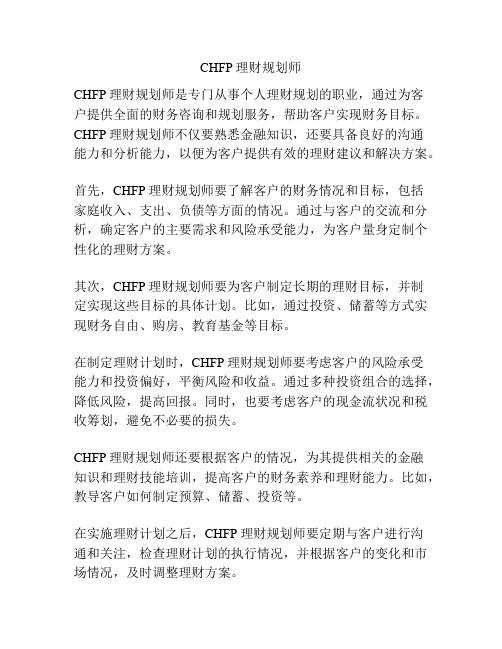 CHFP 理财规划师

CHFP 理财规划师是专门从事个人理财规划的职业，通过为客户提供全面的财务咨询和规划服务，帮助客户实现财务目标。CHFP 理财规划师不仅要熟悉金融知识，还要具备良好的沟通能力和分析能力，以便为客户提供有效的理财建议和解决方案。

首先，CHFP 理财规划师要了解客户的财务情况和目标，包括家庭收入、支出、负债等方面的情况。通过与客户的交流和分析，确定客户的主要需求和风险承受能力，为客户量身定制个性化的理财方案。

其次，CHFP 理财规划师要为客户制定长期的理财目标，并制定实现这些目标的具体计划。比如，通过投资、储蓄等方式实现财务自由、购房、教育基金等目标。

在制定理财计划时，CHFP 理财规划师要考虑客户的风险承受能力和投资偏好，平衡风险和收益。通过多种投资组合的选择，降低风险，提高回报。同时，也要考虑客户的现金流状况和税收筹划，避免不必要的损失。

CHFP 理财规划师还要根据客户的情况，为其提供相关的金融知识和理财技能培训，提高客户的财务素养和理财能力。比如，教导客户如何制定预算、储蓄、投资等。

在实施理财计划之后，CHFP 理财规划师要定期与客户进行沟通和关注，检查理财计划的执行情况，并根据客户的变化和市场情况，及时调整理财方案。